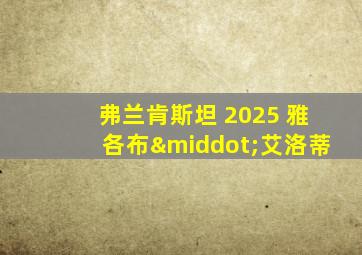 弗兰肯斯坦 2025 雅各布&middot;艾洛蒂